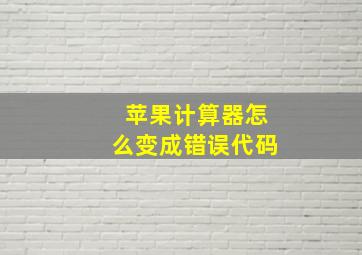 苹果计算器怎么变成错误代码